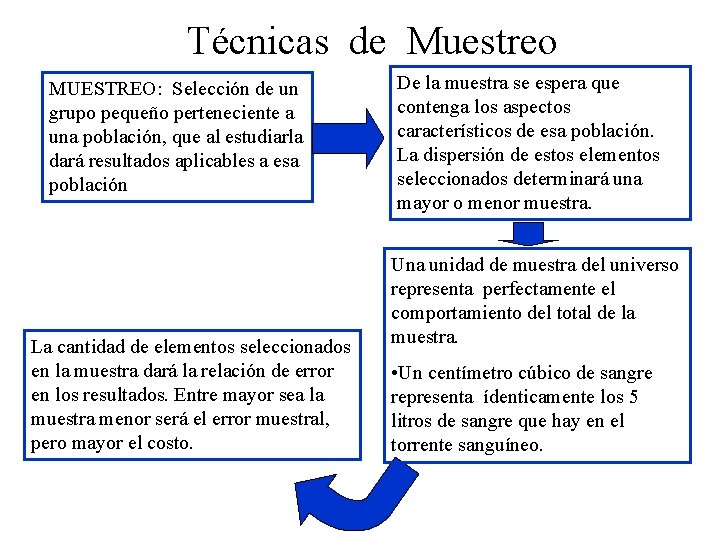 Técnicas de Muestreo

MUESTREO: Selección de un grupo pequeño perteneciente a una población, que al estudiarla dará resultados aplicables a esa población

De la muestra se espera que contenga los aspectos característicos de esa población. La dispersión de estos elementos seleccionados determinará una mayor o menor muestra.

Una unidad de muestra del universo representa perfectamente el comportamiento del total de la muestra.

•Un centímetro cúbico de sangre representa ídenticamente los 5 litros de sangre que hay en el torrente sanguíneo.

La cantidad de elementos seleccionados en la muestra dará la relación de error en los resultados. Entre mayor sea la muestra menor será el error muestral, pero mayor el costo.